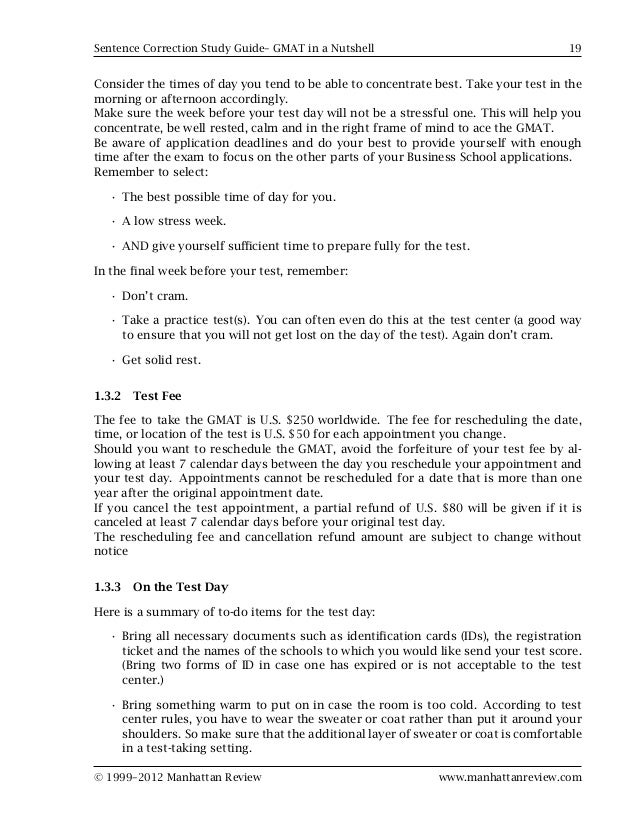 Sentence Correction Study Guide– GMAT in a Nutshell 19

Consider the times of day you tend to be able to concentrate best. Take your test in the morning or afternoon accordingly.
Make sure the week before your test day will not be a stressful one. This will help you concentrate, be well rested, calm and in the right frame of mind to ace the GMAT.
Be aware of application deadlines and do your best to provide yourself with enough time after the exam to focus on the other parts of your Business School applications.
Remember to select:

· The best possible time of day for you.

· A low stress week.

· AND give yourself sufficient time to prepare fully for the test.

In the final week before your test, remember:

· Don't cram.

· Take a practice test(s). You can often even do this at the test center (a good way to ensure that you will not get lost on the day of the test). Again don't cram.

· Get solid rest.

1.3.2 Test Fee

The fee to take the GMAT is U.S. \$250 worldwide. The fee for rescheduling the date, time, or location of the test is U.S. \$50 for each appointment you change.
Should you want to reschedule the GMAT, avoid the forfeiture of your test fee by allowing at least 7 calendar days between the day you reschedule your appointment and your test day. Appointments cannot be rescheduled for a date that is more than one year after the original appointment date.
If you cancel the test appointment, a partial refund of U.S. \$80 will be given if it is canceled at least 7 calendar days before your original test day.
The rescheduling fee and cancellation refund amount are subject to change without notice

1.3.3 On the Test Day

Here is a summary of to-do items for the test day:

· Bring all necessary documents such as identification cards (IDs), the registration ticket and the names of the schools to which you would like send your test score. (Bring two forms of ID in case one has expired or is not acceptable to the test center.)

· Bring something warm to put on in case the room is too cold. According to test center rules, you have to wear the sweater or coat rather than put it around your shoulders. So make sure that the additional layer of sweater or coat is comfortable in a test-taking setting.

© 1999–2012 Manhattan Review www.manhattanreview.com